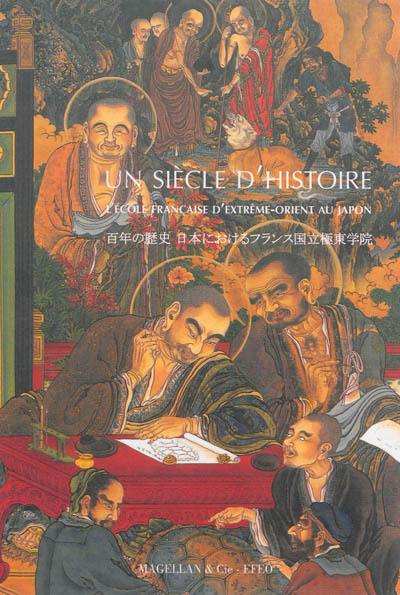 UN SIÈCLE D'HISTOIRE

L'ÉCOLE FRANÇAISE D'EXTRÊME-ORIENT AU JAPON

百年の歴史 日本におけるフランス国立極東学院

MAGELLAN & Cie - EFEO